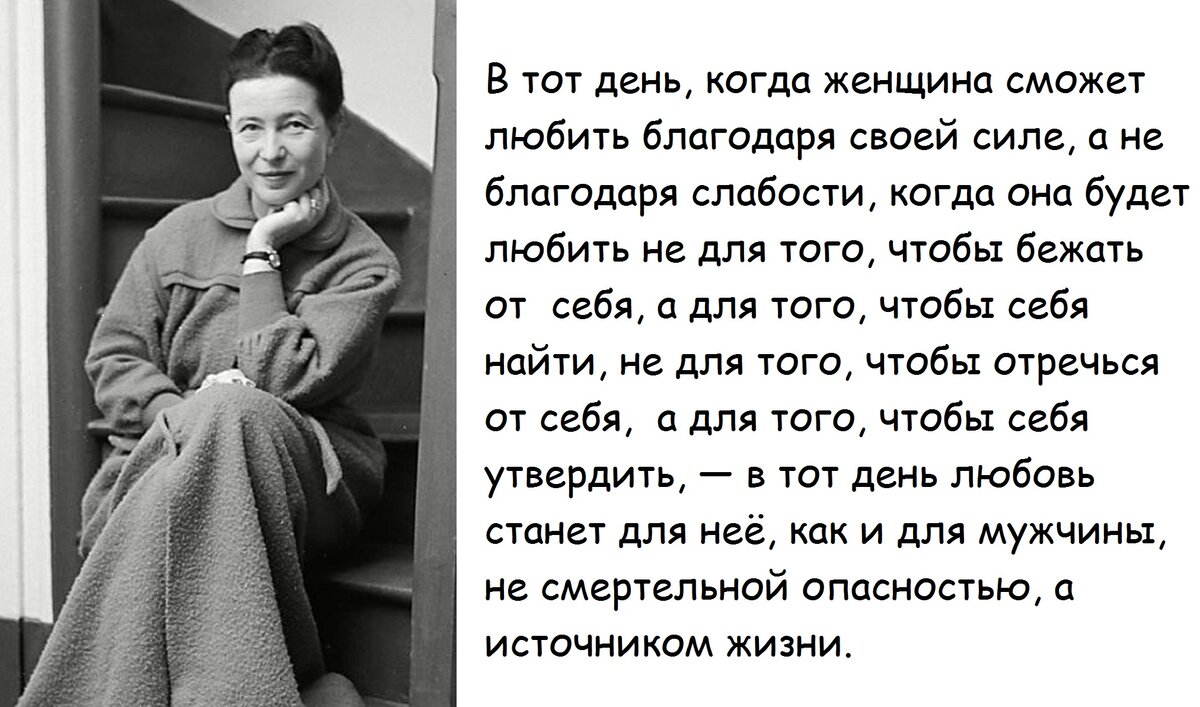 В тот день, когда женщина сможет любить благодаря своей силе, а не благодаря слабости, когда она будет любить не для того, чтобы бежать от себя, а для того, чтобы себя найти, не для того, чтобы отречься от себя, а для того, чтобы себя утвердить, — в тот день любовь станет для неё, как и для мужчины, не смертельной опасностью, а источником жизни.